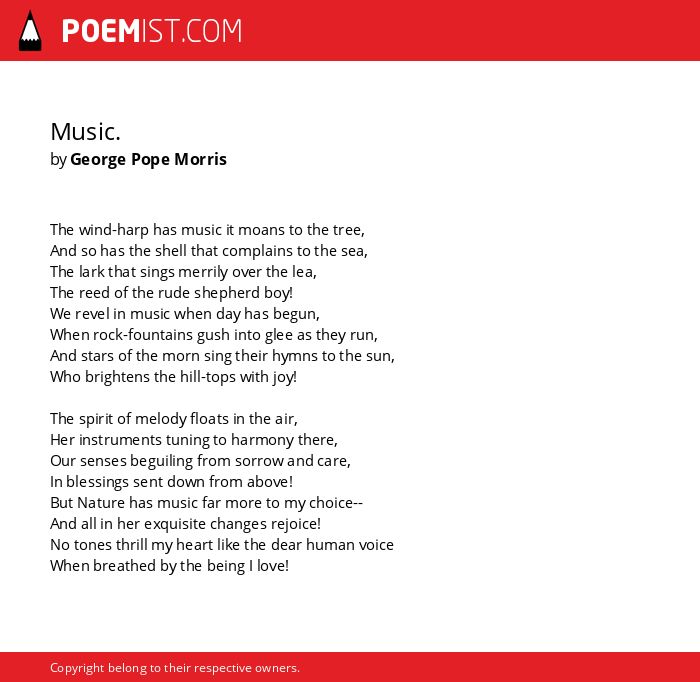 POEMIST.COM

Music.
by George Pope Morris

The wind-harp has music it moans to the tree,
And so has the shell that complains to the sea,
The lark that sings merrily over the lea,
The reed of the rude shepherd boy!
We revel in music when day has begun,
When rock-fountains gush into glee as they run,
And stars of the morn sing their hymns to the sun,
Who brightens the hill-tops with joy!

The spirit of melody floats in the air,
Her instruments tuning to harmony there,
Our senses beguiling from sorrow and care,
In blessings sent down from above!
But Nature has music far more to my choice--
And all in her exquisite changes rejoice!
No tones thrill my heart like the dear human voice
When breathed by the being I love!

Copyright belong to their respective owners.